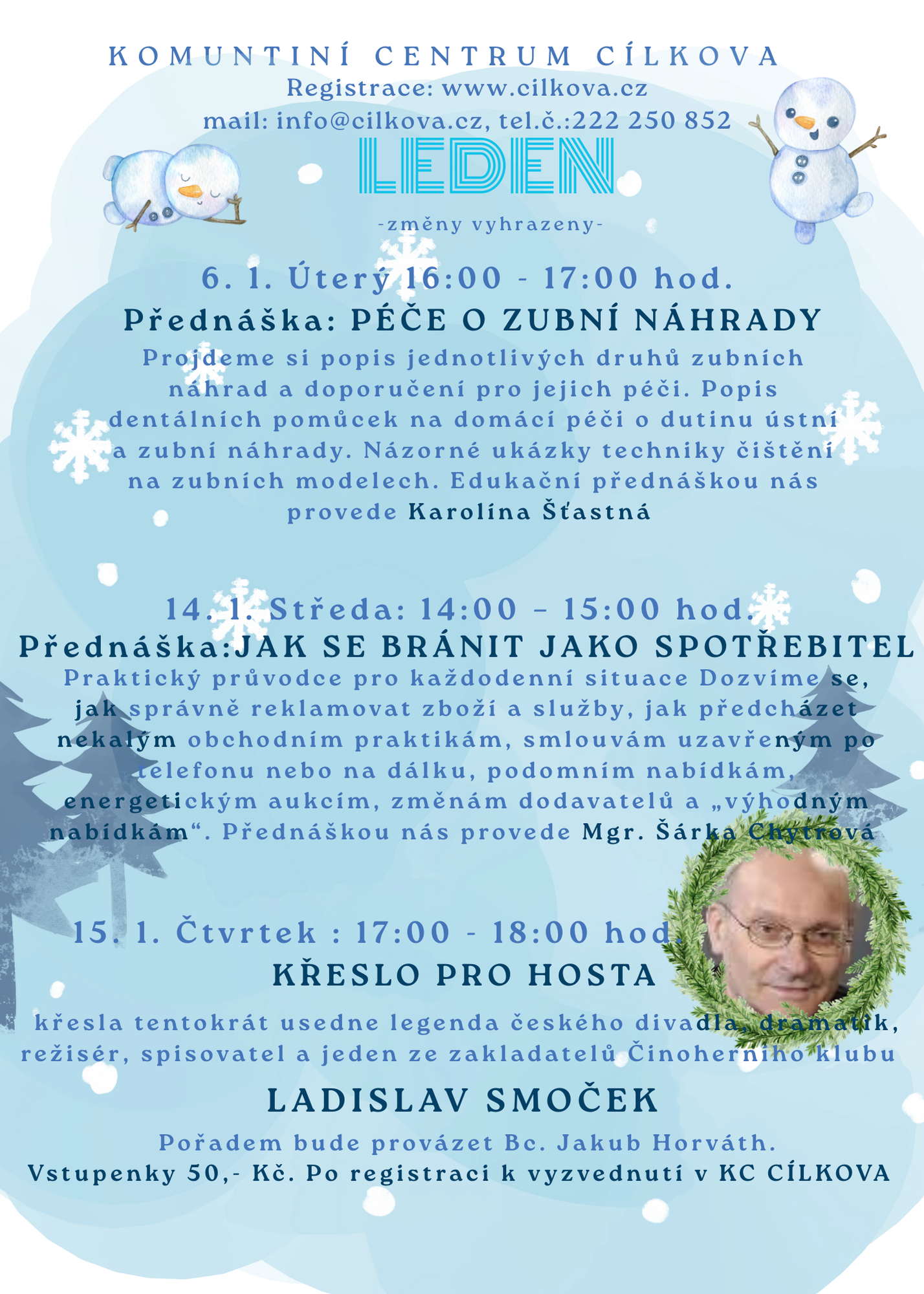 KOMUNTINÍ CENTRUM CÍLKOVA
Registrace: www.cilkova.cz
mail: info@cilkova.cz, tel.č.:222 250 852

LEDEN

-změny vyhrazeny-

6. 1. Úterý 16:00 - 17:00 hod.
Přednáška: PÉČE O ZUBNÍ NÁHRADY
Projdeme si popis jednotlivých druhů zubních náhrad a doporučení pro jejich péči. Popis dentálních pomůcek na domácí péči o dutinu ústní a zubní náhrady. Názorné ukázky techniky čištění na zubních modelech. Edukační přednáškou nás provede Karolína Šťastná

14. 1. Středa: 14:00 – 15:00 hod.
Přednáška:JAK SE BRÁNIT JAKO SPOTŘEBITEL
Praktický průvodce pro každodenní situace Dozvíme se, jak správně reklamovat zboží a služby, jak předcházet nekalým obchodním praktikám, smlouvám uzavřeným po telefonu nebo na dálku, podomním nabídkám, energetickým aukcím, změnám dodavatelů a „výhodným nabídkám“. Přednáškou nás provede Mgr. Šárka Chytrová

15. 1. Čtvrtek : 17:00 - 18:00 hod.
KŘESLO PRO HOSTA
křesla tentokrát usedne legenda českého divadla, dramatik, režisér, spisovatel a jeden ze zakladatelů Činoherního klubu
LADISLAV SMOČEK
Pořadem bude provázet Bc. Jakub Horváth.
Vstupenky 50,- Kč. Po registraci k vyzvednutí v KC CÍLKOVA